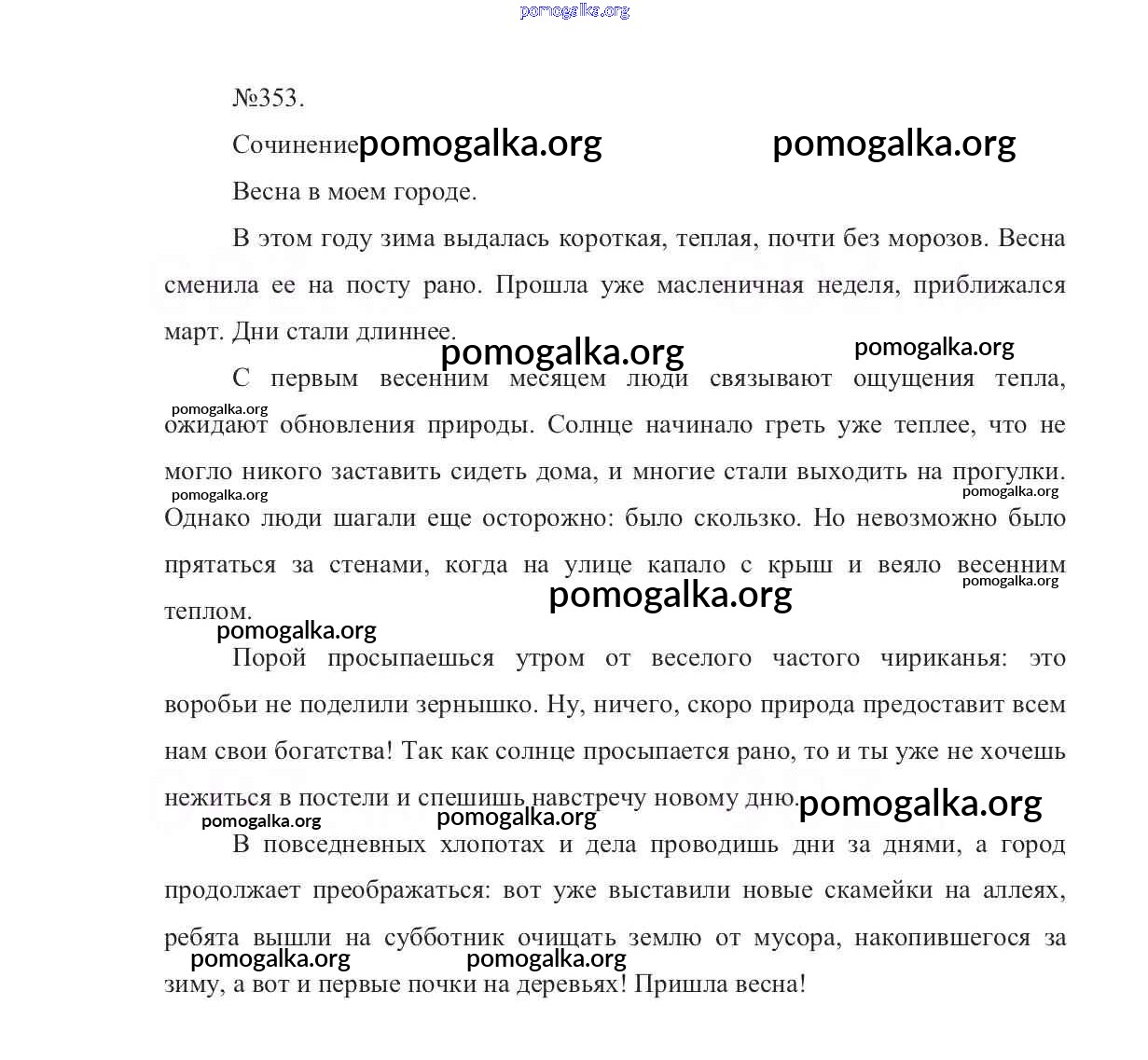 pomogalka.org

№353.

Сочинение pomogalka.org pomogalka.org

Весна в моем городе.

В этом году зима выдалась короткая, теплая, почти без морозов. Весна сменила ее на посту рано. Прошла уже масленичная неделя, приближался март. Дни стали длиннее.

pomogalka.org pomogalka.org

С первым весенним месяцем люди связывают ощущения тепла, ожидают обновления природы. Солнце начинало греть уже теплее, что не могло никого заставить сидеть дома, и многие стали выходить на прогулки. Однако люди шагали еще осторожно: было скользко. Но невозможно было прятаться за стенами, когда на улице капало с крыш и веяло весенним теплом.

pomogalka.org pomogalka.org pomogalka.org pomogalka.org pomogalka.org pomogalka.org

Порой просыпаешься утром от веселого частого чириканья: это воробьи не поделили зернышко. Ну, ничего, скоро природа предоставит всем нам свои богатства! Так как солнце просыпается рано, то и ты уже не хочешь нежиться в постели и спешишь навстречу новому дню.

pomogalka.org pomogalka.org pomogalka.org

В повседневных хлопотах и дела проводишь дни за днями, а город продолжает преображаться: вот уже выставили новые скамейки на аллеях, ребята вышли на субботник очищать землю от мусора, накопившегося за зиму, а вот и первые почки на деревьях! Пришла весна!

pomogalka.org pomogalka.org